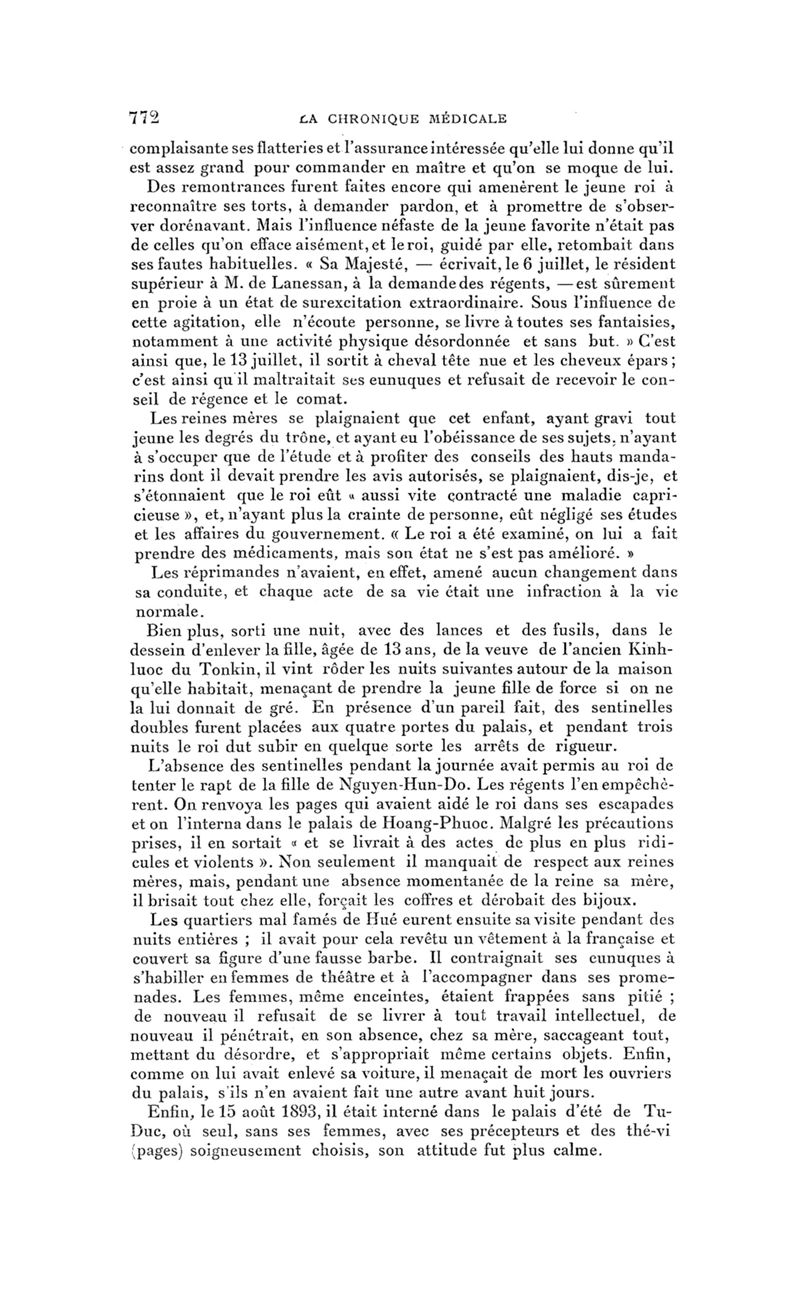 772 LA CHRONIQUE MÉDICALE

complaisante ses flatteries et l'assurance intéressée qu'elle lui donne qu'il est assez grand pour commander en maître et qu'on se moque de lui.

Des remontrances furent faites encore qui amenèrent le jeune roi à reconnaître ses torts, à demander pardon, et à promettre de s'observer dorénavant. Mais l'influence néfaste de la jeune favorite n'était pas de celles qu'on efface aisément, et le roi, guidé par elle, retombait dans ses fautes habituelles. « Sa Majesté, — écrivait, le 6 juillet, le résident supérieur à M. de Lanessan, à la demande des régents, — est sûrement en proie à un état de surexcitation extraordinaire. Sous l'influence de cette agitation, elle n'écoute personne, se livre à toutes ses fantaisies, notamment à une activité physique désordonnée et sans but. » C'est ainsi que, le 13 juillet, il sortit à cheval tête nue et les cheveux épars ; c'est ainsi qu'il maltraitait ses eunuques et refusait de recevoir le conseil de régence et le comat.

Les reines mères se plaignaient que cet enfant, ayant gravi tout jeune les degrés du trône, et ayant eu l'obéissance de ses sujets, n'ayant à s'occuper que de l'étude et à profiter des conseils des hauts mandarins dont il devait prendre les avis autorisés, se plaignaient, dis-je, et s'étonnaient que le roi eût « aussi vite contracté une maladie capricieuse », et, n'ayant plus la crainte de personne, eût négligé ses études et les affaires du gouvernement. « Le roi a été examiné, on lui a fait prendre des médicaments, mais son état ne s'est pas amélioré. »

Les réprimandes n'avaient, en effet, amené aucun changement dans sa conduite, et chaque acte de sa vie était une infraction à la vie normale.

Bien plus, sorti une nuit, avec des lances et des fusils, dans le dessein d'enlever la fille, âgée de 13 ans, de la veuve de l'ancien Kinh-luoc du Tonkin, il vint rôder les nuits suivantes autour de la maison qu'elle habitait, menaçant de prendre la jeune fille de force si on ne la lui donnait de gré. En présence d'un pareil fait, des sentinelles doubles furent placées aux quatre portes du palais, et pendant trois nuits le roi dut subir en quelque sorte les arrêts de rigueur.

L'absence des sentinelles pendant la journée avait permis au roi de tenter le rapt de la fille de Nguyen-Hun-Do. Les régents l'en empêchèrent. On renvoya les pages qui avaient aidé le roi dans ses escapades et on l'interna dans le palais de Hoang-Phuoc. Malgré les précautions prises, il en sortait « et se livrait à des actes de plus en plus ridicules et violents ». Non seulement il manquait de respect aux reines mères, mais, pendant une absence momentanée de la reine sa mère, il brisait tout chez elle, forçait les coffres et dérobait des bijoux.

Les quartiers mal famés de Hué eurent ensuite sa visite pendant des nuits entières ; il avait pour cela revêtu un vêtement à la française et couvert sa figure d'une fausse barbe. Il contraignait ses eunuques à s'habiller en femmes de théâtre et à l'accompagner dans ses promenades. Les femmes, même enceintes, étaient frappées sans pitié ; de nouveau il refusait de se livrer à tout travail intellectuel, de nouveau il pénétrait, en son absence, chez sa mère, saccageant tout, mettant du désordre, et s'appropriait même certains objets. Enfin, comme on lui avait enlevé sa voiture, il menaçait de mort les ouvriers du palais, s'ils n'en avaient fait une autre avant huit jours.

Enfin, le 15 août 1893, il était interné dans le palais d'été de Tu-Duc, où seul, sans ses femmes, avec ses précepteurs et des thé-vi (pages) soigneusement choisis, son attitude fut plus calme.